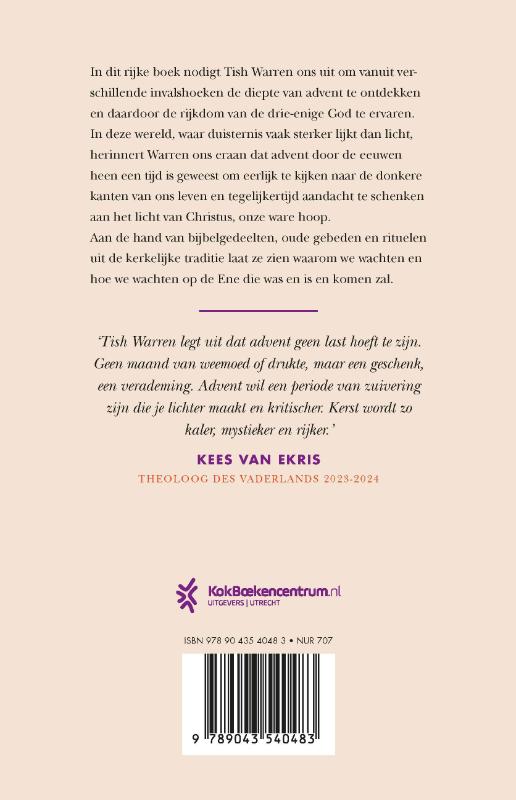 In dit rijke boek nodigt Tish Warren ons uit om vanuit verschillende invalshoeken de diepte van advent te ontdekken en daardoor de rijkdom van de drie-enige God te ervaren. In deze wereld, waar duisternis vaak sterker lijkt dan licht, herinnert Warren ons eraan dat advent door de eeuwen heen een tijd is geweest om eerlijk te kijken naar de donkere kanten van ons leven en tegelijkertijd aandacht te schenken aan het licht van Christus, onze ware hoop.
Aan de hand van bijbelgedeelten, oude gebeden en rituelen uit de kerkelijke traditie laat ze zien waarom we wachten en hoe we wachten op de Ene die was en is en komen zal.

'Tish Warren legt uit dat advent geen last hoeft te zijn. Geen maand van weemoed of drukte, maar een geschenk, een verademing. Advent wil een periode van zuivering zijn die je lichter maakt en kritischer. Kerst wordt zo kaler, mystieker en rijker.'

KEES VAN EKRIS
THEOLOOG DES VADERLANDS 2023-2024

KokBoekencentrum.nl
UITGEVERS | UTRECHT

ISBN 978 90 435 4048 3 • NUR 707

9 789043 540483